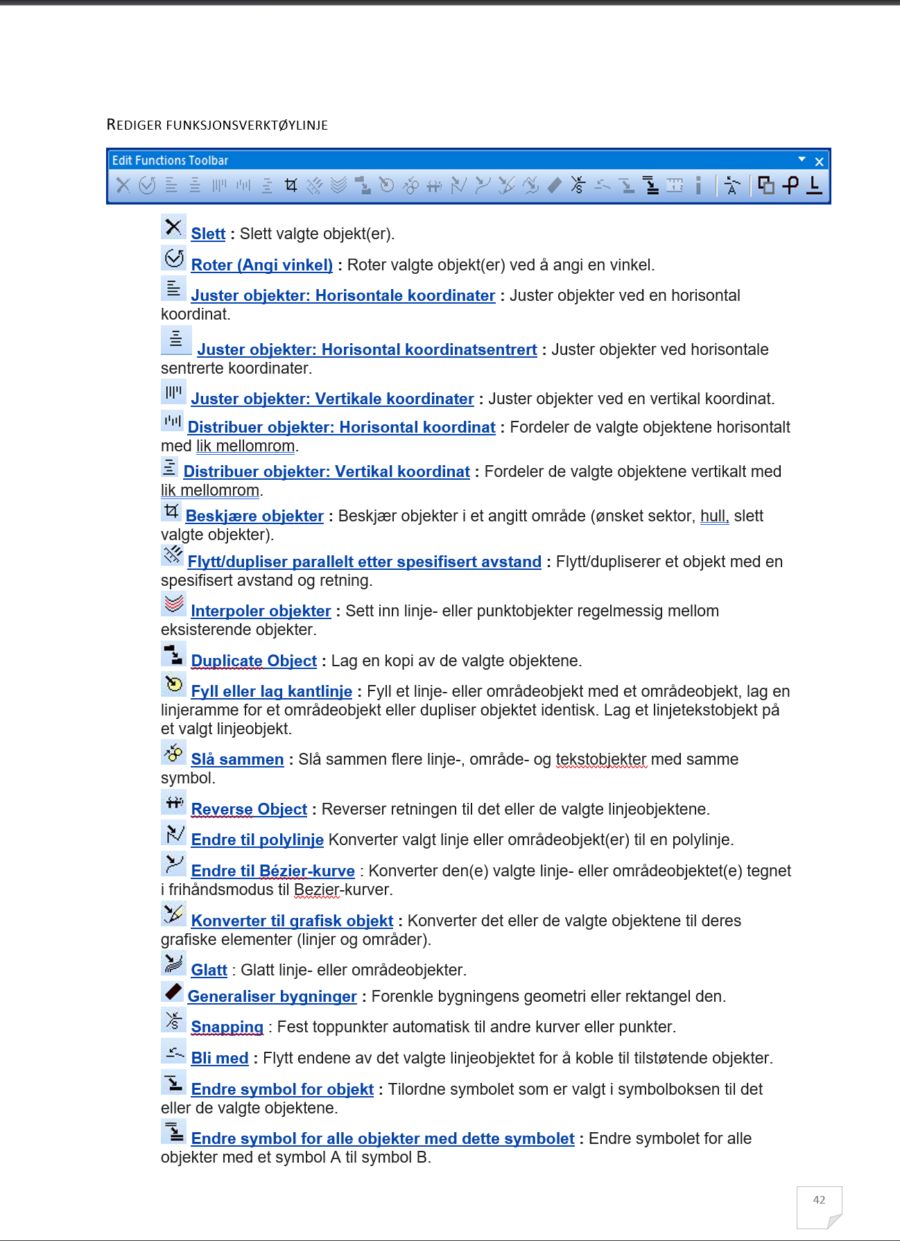 REDIGER FUNKSJONSVERKTØYLINJE

Edit Functions Toolbar

Slett : Slett valgte objekt(er).

Roter (Angi vinkel) : Roter valgte objekt(er) ved å angi en vinkel.

Juster objekter: Horisontale koordinater : Juster objekter ved en horisontal koordinat.

Juster objekter: Horisontal koordinatsentrert : Juster objekter ved horisontale sentrerte koordinater.

Juster objekter: Vertikale koordinater : Juster objekter ved en vertikal koordinat.

Distribuer objekter: Horisontal koordinat : Fordeler de valgte objektene horisontalt med lik mellomrom.

Distribuer objekter: Vertikal koordinat : Fordeler de valgte objektene vertikalt med lik mellomrom.

Beskjære objekter : Beskjær objekter i et angitt område (ønsket sektor, hull, slett valgte objekter).

Flytt/dupliser parallelt etter spesifisert avstand : Flytt/dupliserer et objekt med en spesifisert avstand og retning.

Interpoler objekter : Sett inn linje- eller punktobjekter regelmessig mellom eksisterende objekter.

Duplicate Object : Lag en kopi av de valgte objektene.

Fyll eller lag kantlinje : Fyll et linje- eller områdeobjekt med et områdeobjekt, lag en linjeramme for et områdeobjekt eller dupliser objektet identisk. Lag et linjetekstobjekt på et valgt linjeobjekt.

Slå sammen : Slå sammen flere linje-, område- og tekstobjekter med samme symbol.

Reverse Object : Reverser retningen til det eller de valgte linjeobjektene.

Endre til polylinje Konverter valgt linje eller områdeobjekt(er) til en polylinje.

Endre til Bézier-kurve : Konverter den(e) valgte linje- eller områdeobjektet(e) tegnet i frihåndsmodus til Bezier-kurver.

Konverter til grafisk objekt : Konverter det eller de valgte objektene til deres grafiske elementer (linjer og områder).

Glatt : Glatt linje- eller områdeobjekter.

Generaliser bygninger : Forenkle bygningens geometri eller rektangel den.

Snapping : Fest toppunkter automatisk til andre kurver eller punkter.

Bli med : Flytt endene av det valgte linjeobjektet for å koble til tilstøtende objekter.

Endre symbol for objekt : Tilordne symbolet som er valgt i symbolboksen til det eller de valgte objektene.

Endre symbol for alle objekter med dette symbolet : Endre symbolet for alle objekter med et symbol A til symbol B.

42